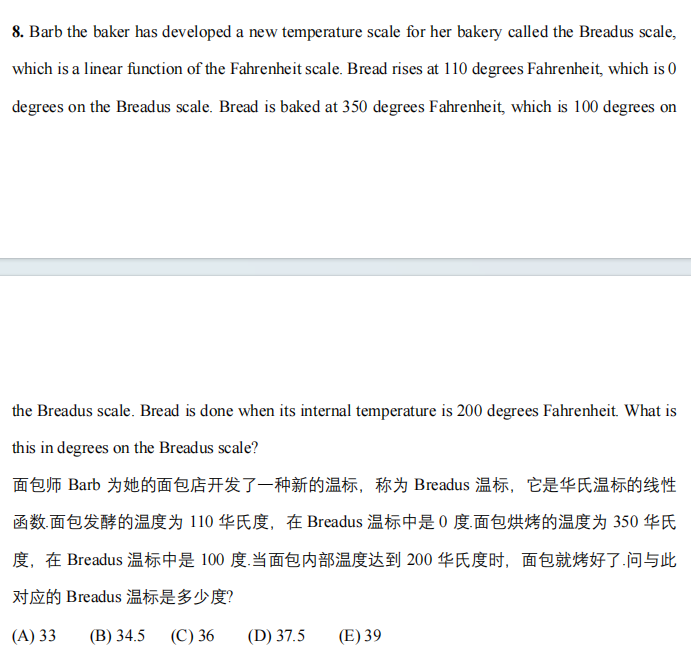 **8.** Barb the baker has developed a new temperature scale for her bakery called the Breadus scale, which is a linear function of the Fahrenheit scale. Bread rises at 110 degrees Fahrenheit, which is 0 degrees on the Breadus scale. Bread is baked at 350 degrees Fahrenheit, which is 100 degrees on

the Breadus scale. Bread is done when its internal temperature is 200 degrees Fahrenheit. What is this in degrees on the Breadus scale?

面包师 Barb 为她的面包店开发了一种新的温标，称为 Breadus 温标，它是华氏温标的线性函数.面包发酵的温度为 110 华氏度，在 Breadus 温标中是 0 度.面包烘烤的温度为 350 华氏度，在 Breadus 温标中是 100 度.当面包内部温度达到 200 华氏度时，面包就烤好了.问与此对应的 Breadus 温标是多少度?

(A) 33 (B) 34.5 (C) 36 (D) 37.5 (E) 39